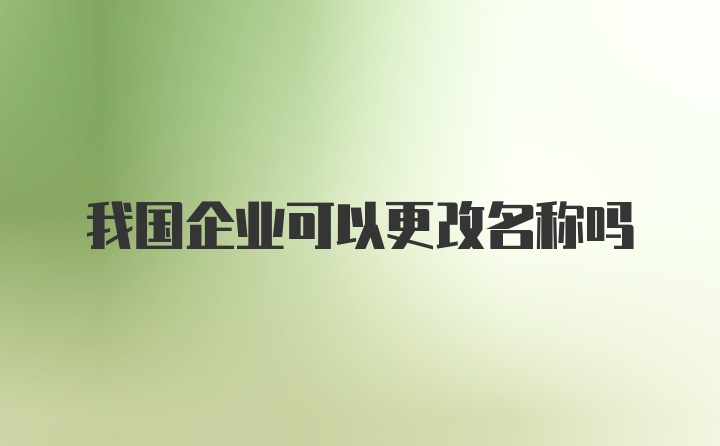 我国企业可以更改名称吗